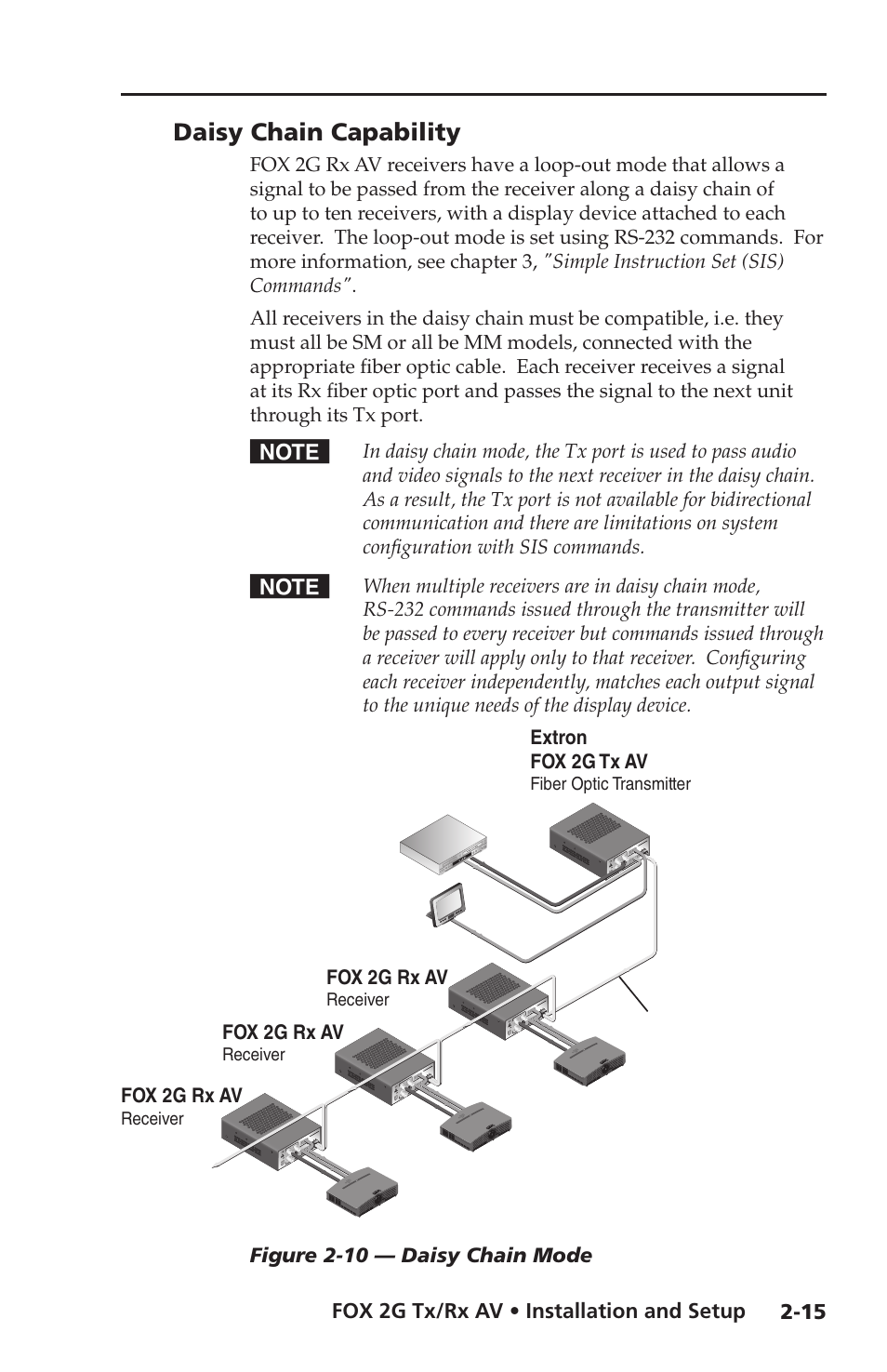 Daisy Chain Capability

FOX 2G Rx AV receivers have a loop-out mode that allows a signal to be passed from the receiver along a daisy chain of to up to ten receivers, with a display device attached to each receiver. The loop-out mode is set using RS-232 commands. For more information, see chapter 3, "Simple Instruction Set (SIS) Commands".

All receivers in the daisy chain must be compatible, i.e. they must all be SM or all be MM models, connected with the appropriate fiber optic cable. Each receiver receives a signal at its Rx fiber optic port and passes the signal to the next unit through its Tx port.

NOTE In daisy chain mode, the Tx port is used to pass audio and video signals to the next receiver in the daisy chain. As a result, the Tx port is not available for bidirectional communication and there are limitations on system configuration with SIS commands.

NOTE When multiple receivers are in daisy chain mode, RS-232 commands issued through the transmitter will be passed to every receiver but commands issued through a receiver will apply only to that receiver. Configuring each receiver independently, matches each output signal to the unique needs of the display device.

Extron
FOX 2G Tx AV
Fiber Optic Transmitter

FOX 2G Rx AV
Receiver

FOX 2G Rx AV
Receiver

FOX 2G Rx AV
Receiver

Figure 2-10 — Daisy Chain Mode

FOX 2G Tx/Rx AV • Installation and Setup 2-15